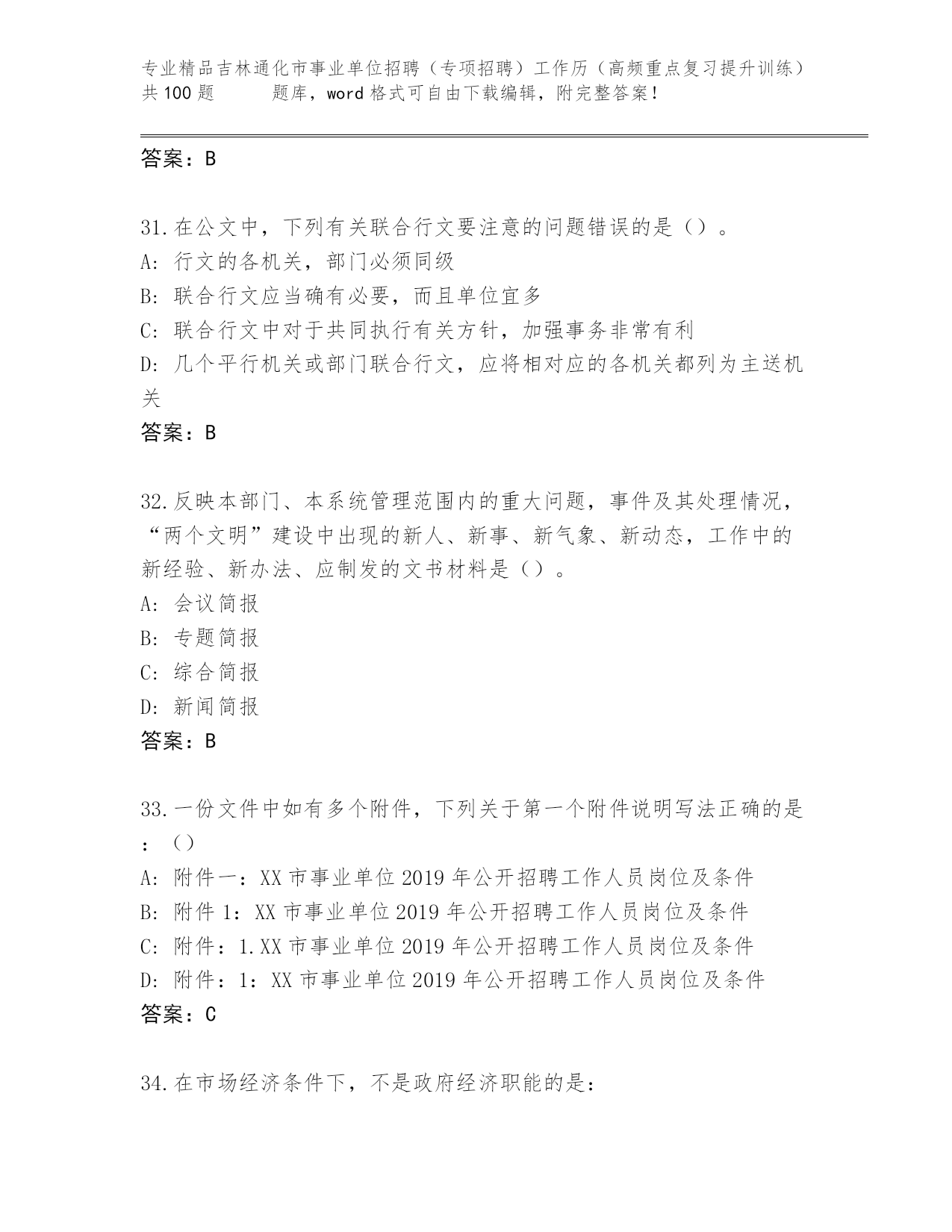 专业精品吉林通化市事业单位招聘（专项招聘）工作历（高频重点复习提升训练）共100题　　题库，word格式可自由下载编辑，附完整答案！

答案：B

31.在公文中，下列有关联合行文要注意的问题错误的是（）。
A: 行文的各机关，部门必须同级
B: 联合行文应当确有必要，而且单位宜多
C: 联合行文中对于共同执行有关方针，加强事务非常有利
D: 几个平行机关或部门联合行文，应将相对应的各机关都列为主送机关
答案：B

32.反映本部门、本系统管理范围内的重大问题，事件及其处理情况，“两个文明”建设中出现的新人、新事、新气象、新动态，工作中的新经验、新办法、应制发的文书材料是（）。
A: 会议简报
B: 专题简报
C: 综合简报
D: 新闻简报
答案：B

33.一份文件中如有多个附件，下列关于第一个附件说明写法正确的是：（）
A: 附件一：XX市事业单位2019年公开招聘工作人员岗位及条件
B: 附件1：XX市事业单位2019年公开招聘工作人员岗位及条件
C: 附件：1.XX市事业单位2019年公开招聘工作人员岗位及条件
D: 附件：1：XX市事业单位2019年公开招聘工作人员岗位及条件
答案：C

34.在市场经济条件下，不是政府经济职能的是：